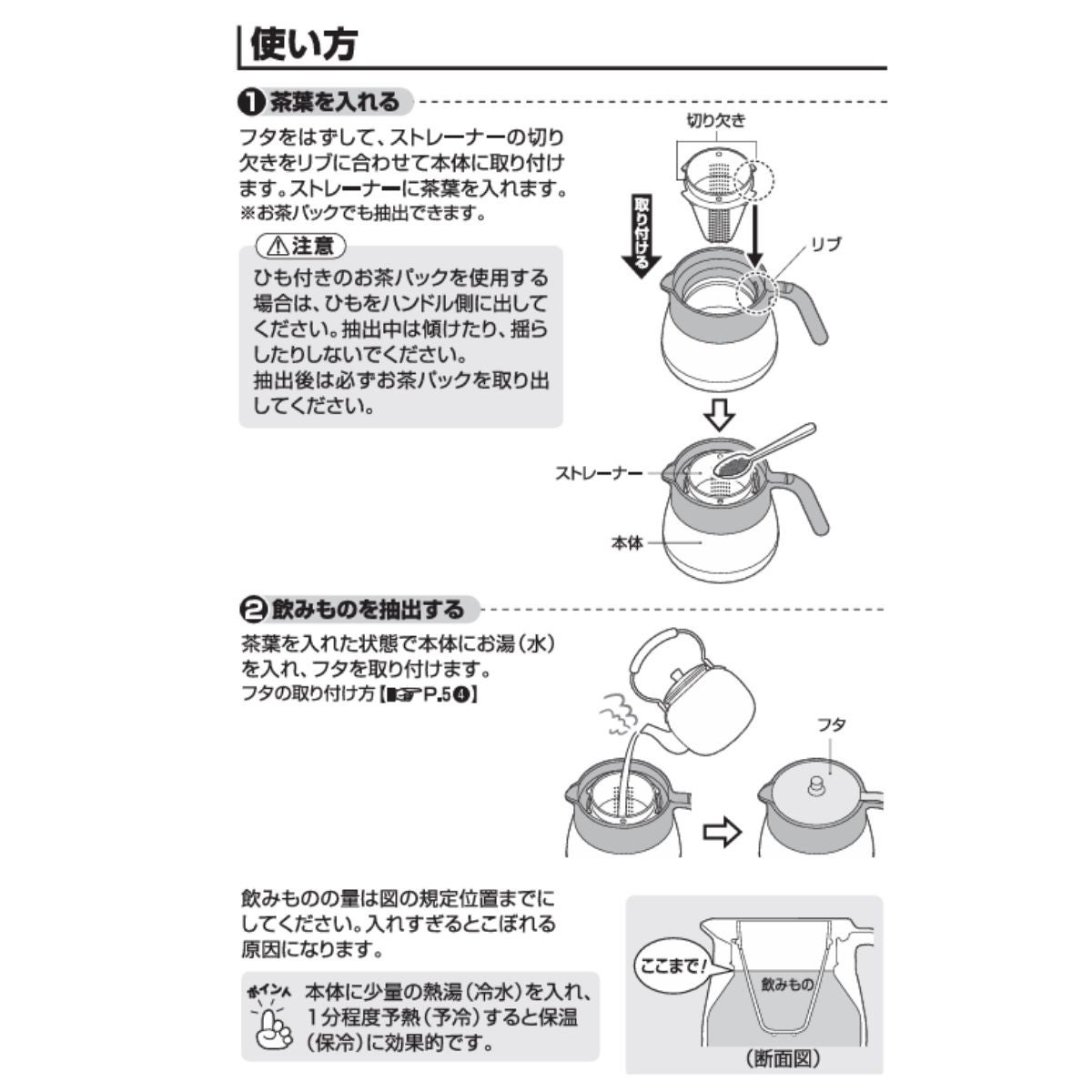 使い方

❶茶葉を入れる

フタをはずして、ストレーナーの切り欠きをリブに合わせて本体に取り付けます。ストレーナーに茶葉を入れます。
※お茶パックでも抽出できます。

⚠注意
ひも付きのお茶パックを使用する場合は、ひもをハンドル側に出してください。抽出中は傾けたり、揺らしたりしないでください。
抽出後は必ずお茶パックを取り出してください。

切り欠き
取り付ける
リブ
ストレーナー
本体

❷飲みものを抽出する

茶葉を入れた状態で本体にお湯（水）を入れ、フタを取り付けます。
フタの取り付け方【☞P.5❹】

フタ

飲みものの量は図の規定位置までにしてください。入れすぎるとこぼれる原因になります。

ポイント
本体に少量の熱湯（冷水）を入れ、1分程度予熱（予冷）すると保温（保冷）に効果的です。

ここまで!
飲みもの
（断面図）